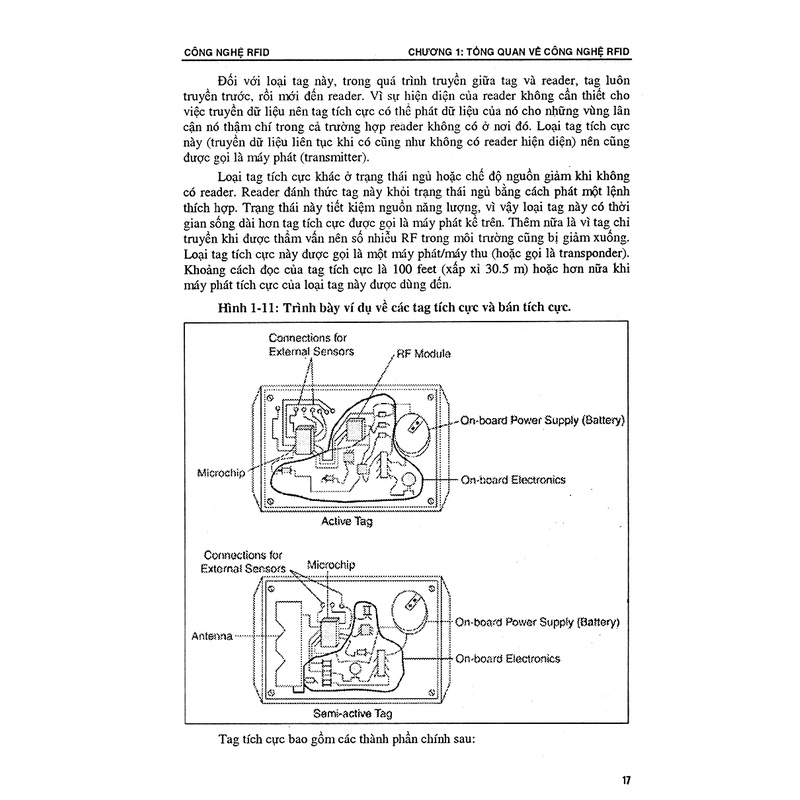 CÔNG NGHỆ RFID

CHƯƠNG 1: TỔNG QUAN VỀ CÔNG NGHỆ RFID

Đối với loại tag này, trong quá trình truyền giữa tag và reader, tag luôn truyền trước, rồi mới đến reader. Vì sự hiện diện của reader không cần thiết cho việc truyền dữ liệu nên tag tích cực có thể phát dữ liệu của nó cho những vùng lân cận nó thậm chí trong cả trường hợp reader không có ở nơi đó. Loại tag tích cực này (truyền dữ liệu liên tục khi có cũng như không có reader hiện diện) nên cũng được gọi là máy phát (transmitter).

Loại tag tích cực khác ở trạng thái ngủ hoặc chế độ nguồn giảm khi không có reader. Reader đánh thức tag này khỏi trạng thái ngủ bằng cách phát một lệnh thích hợp. Trạng thái này tiết kiệm nguồn năng lượng, vì vậy loại tag này có thời gian sống dài hơn tag tích cực được gọi là máy phát kể trên. Thêm nữa là vì tag chỉ truyền khi được thẩm vấn nên số nhiễu RF trong môi trường cũng bị giảm xuống. Loại tag tích cực này được gọi là một máy phát/máy thu (hoặc gọi là transponder). Khoảng cách đọc của tag tích cực là 100 feet (xấp xỉ 30.5 m) hoặc hơn nữa khi máy phát tích cực của loại tag này được dùng đến.

Hình 1-11: Trình bày ví dụ về các tag tích cực và bán tích cực.

Connections for External Sensors

RF Module

On-board Power Supply (Battery)

Microchip

On-board Electronics

Active Tag

Connections for External Sensors

Microchip

On-board Power Supply (Battery)

Antenna

On-board Electronics

Semi-active Tag

Tag tích cực bao gồm các thành phần chính sau:

17